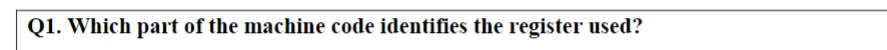 Q1. Which part of the machine code identifies the register used?